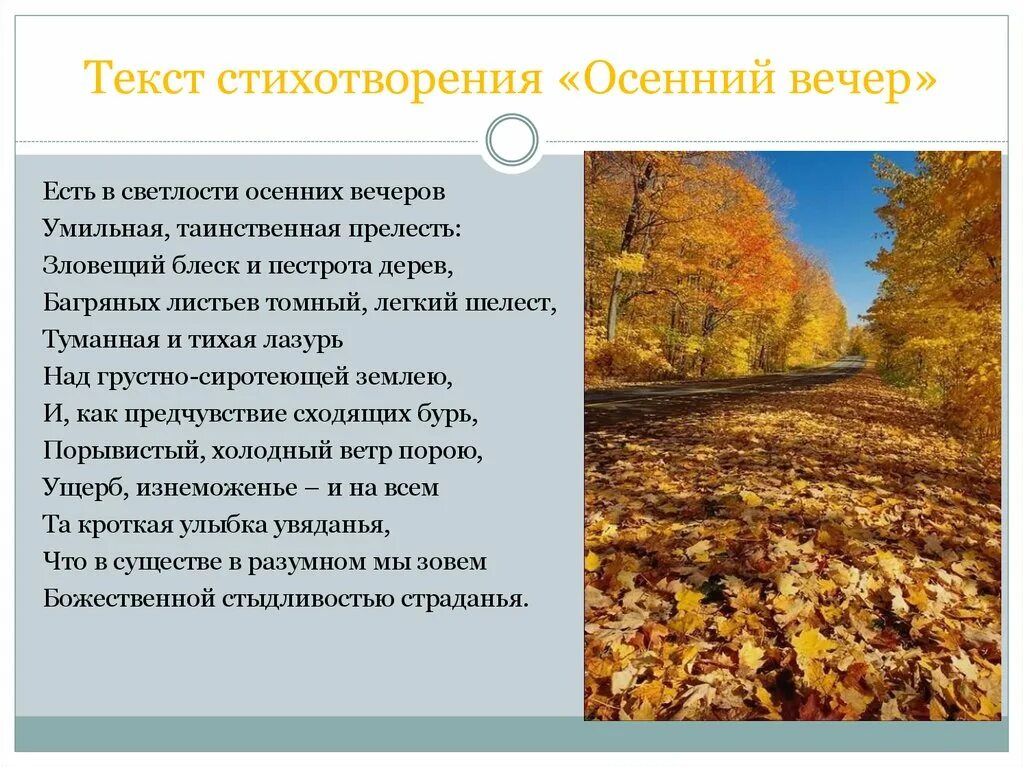 Текст стихотворения «Осенний вечер»

Есть в светлости осенних вечеров
Умильная, таинственная прелесть:
Зловещий блеск и пестрота дерев,
Багряных листьев томный, легкий шелест,
Туманная и тихая лазурь
Над грустно-сиротеющей землею,
И, как предчувствие сходящих бурь,
Порывистый, холодный ветр порою,
Ущерб, изнеможенье – и на всем
Та кроткая улыбка увяданья,
Что в существе в разумном мы зовем
Божественной стыдливостью страданья.